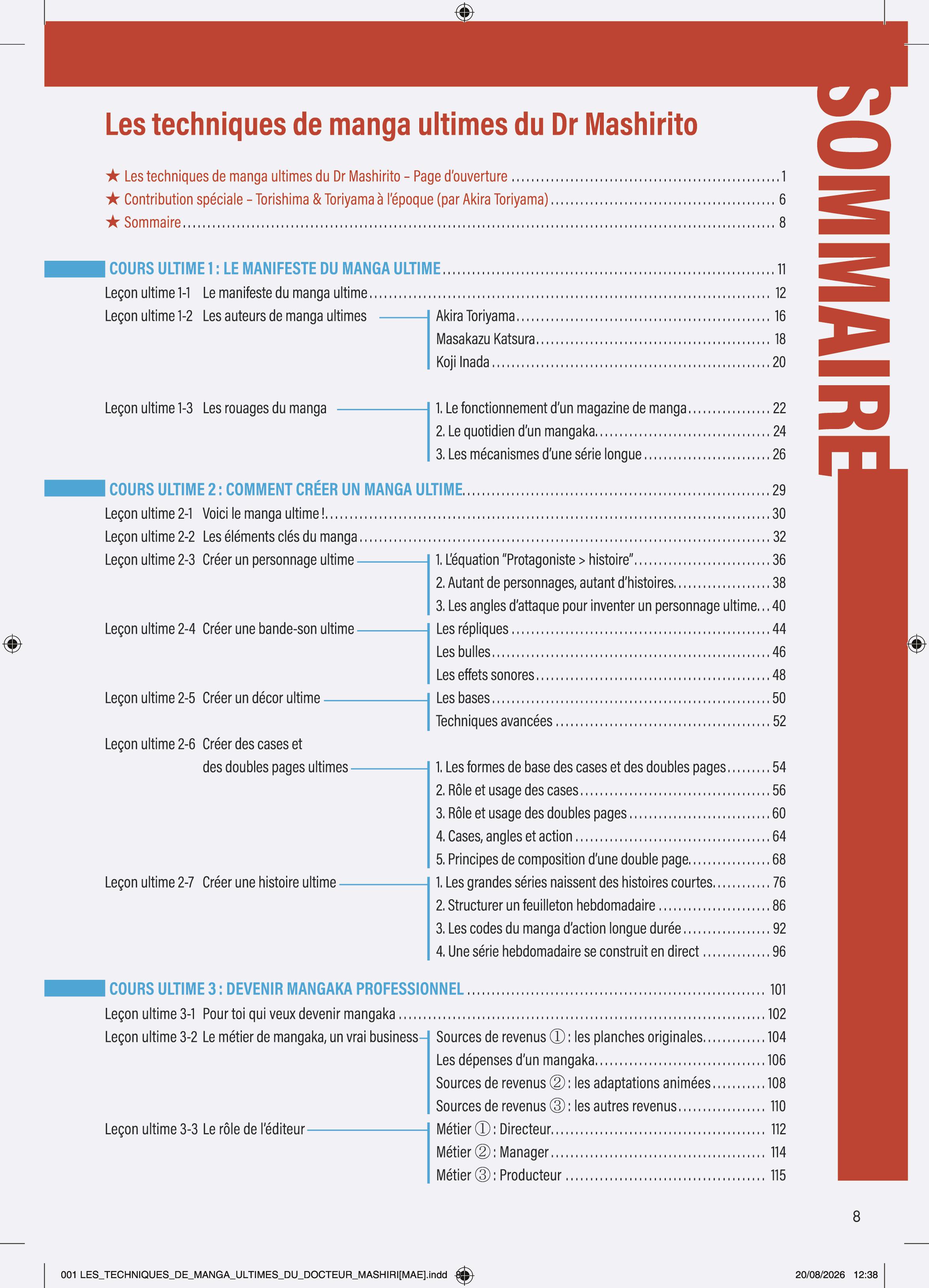 SOMMAIRE

Les techniques de manga ultimes du Dr Mashirito

★ Les techniques de manga ultimes du Dr Mashirito – Page d'ouverture 1
★ Contribution spéciale – Torishima & Toriyama à l'époque (par Akira Toriyama) 6
★ Sommaire 8

COURS ULTIME 1 : LE MANIFESTE DU MANGA ULTIME 11
Leçon ultime 1-1 Le manifeste du manga ultime 12
Leçon ultime 1-2 Les auteurs de manga ultimes
Akira Toriyama 16
Masakazu Katsura 18
Koji Inada 20
Leçon ultime 1-3 Les rouages du manga
1. Le fonctionnement d'un magazine de manga 22
2. Le quotidien d'un mangaka 24
3. Les mécanismes d'une série longue 26

COURS ULTIME 2 : COMMENT CRÉER UN MANGA ULTIME 29
Leçon ultime 2-1 Voici le manga ultime ! 30
Leçon ultime 2-2 Les éléments clés du manga 32
Leçon ultime 2-3 Créer un personnage ultime
1. L'équation "Protagoniste > histoire" 36
2. Autant de personnages, autant d'histoires 38
3. Les angles d'attaque pour inventer un personnage ultime 40
Leçon ultime 2-4 Créer une bande-son ultime
Les répliques 44
Les bulles 46
Les effets sonores 48
Leçon ultime 2-5 Créer un décor ultime
Les bases 50
Techniques avancées 52
Leçon ultime 2-6 Créer des cases et des doubles pages ultimes
1. Les formes de base des cases et des doubles pages 54
2. Rôle et usage des cases 56
3. Rôle et usage des doubles pages 60
4. Cases, angles et action 64
5. Principes de composition d'une double page 68
Leçon ultime 2-7 Créer une histoire ultime
1. Les grandes séries naissent des histoires courtes 76
2. Structurer un feuilleton hebdomadaire 86
3. Les codes du manga d'action longue durée 92
4. Une série hebdomadaire se construit en direct 96

COURS ULTIME 3 : DEVENIR MANGAKA PROFESSIONNEL 101
Leçon ultime 3-1 Pour toi qui veux devenir mangaka 102
Leçon ultime 3-2 Le métier de mangaka, un vrai business
Sources de revenus ① : les planches originales 104
Les dépenses d'un mangaka 106
Sources de revenus ② : les adaptations animées 108
Sources de revenus ③ : les autres revenus 110
Leçon ultime 3-3 Le rôle de l'éditeur
Métier ① : Directeur 112
Métier ② : Manager 114
Métier ③ : Producteur 115

8

001 LES_TECHNIQUES_DE_MANGA_ULTIMES_DU_DOCTEUR_MASHIRI[MAE].indd 8 20/08/2026 12:38